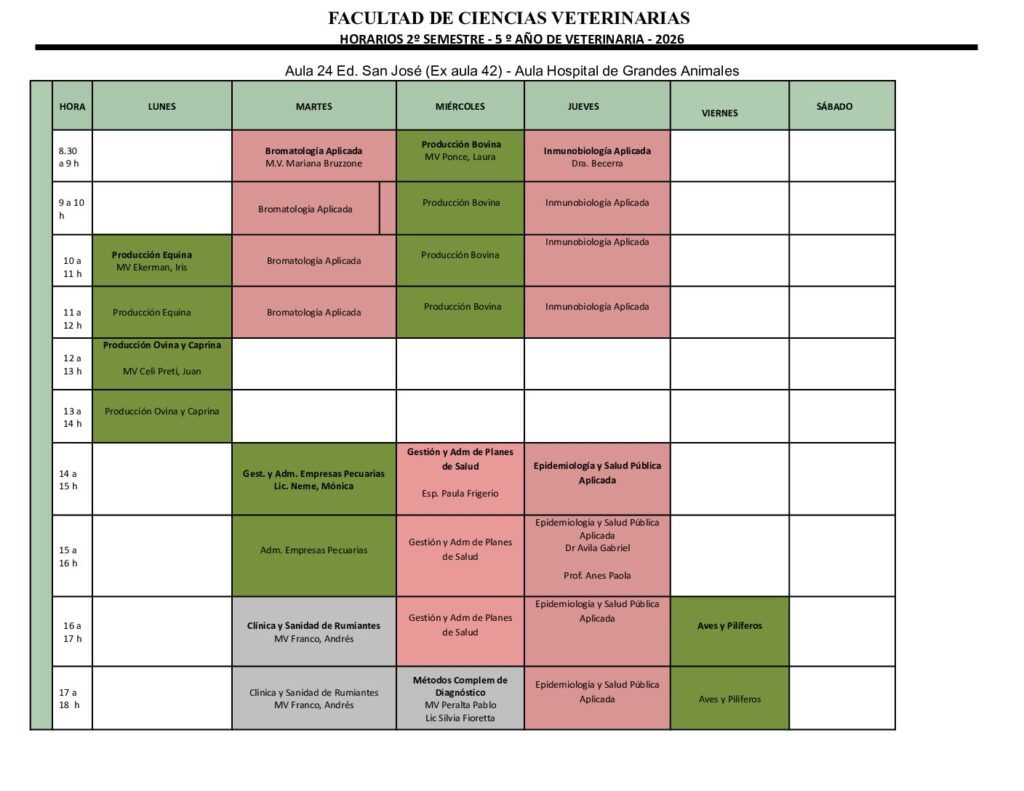 FACULTAD DE CIENCIAS VETERINARIAS

HORARIOS 2º SEMESTRE - 5 º AÑO DE VETERINARIA - 2026

Aula 24 Ed. San José (Ex aula 42) - Aula Hospital de Grandes Animales

| HORA | LUNES | MARTES | MIÉRCOLES | JUEVES | VIERNES | SÁBADO |
|---|---|---|---|---|---|---|
| 8.30 a 9 h | | Bromatología Aplicada M.V. Mariana Bruzzone | Producción Bovina MV Ponce, Laura | Inmunobiología Aplicada Dra. Becerra | | |
| 9 a 10 h | | Bromatología Aplicada | Producción Bovina | Inmunobiología Aplicada | | |
| 10 a 11 h | Producción Equina MV Ekerman, Iris | Bromatología Aplicada | Producción Bovina | Inmunobiología Aplicada | | |
| 11 a 12 h | Producción Equina | Bromatología Aplicada | Producción Bovina | Inmunobiología Aplicada | | |
| 12 a 13 h | Producción Ovina y Caprina MV Celi Preti, Juan | | | | | |
| 13 a 14 h | Producción Ovina y Caprina | | | | | |
| 14 a 15 h | | Gest. y Adm. Empresas Pecuarias Lic. Neme, Mónica | Gestión y Adm de Planes de Salud Esp. Paula Frigerio | Epidemiología y Salud Pública Aplicada | | |
| 15 a 16 h | | Adm. Empresas Pecuarias | Gestión y Adm de Planes de Salud | Epidemiología y Salud Pública Aplicada Dr Avila Gabriel Prof. Anes Paola | | |
| 16 a 17 h | | Clínica y Sanidad de Rumiantes MV Franco, Andrés | Gestión y Adm de Planes de Salud | Epidemiología y Salud Pública Aplicada | Aves y Pilíferos | |
| 17 a 18 h | | Clínica y Sanidad de Rumiantes MV Franco, Andrés | Métodos Complem de Diagnóstico MV Peralta Pablo Lic Silvia Fioretta | Epidemiología y Salud Pública Aplicada | Aves y Pilíferos | |